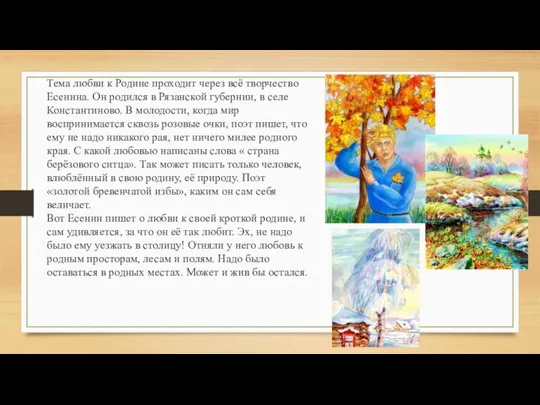 Тема любви к Родине проходит через всё творчество Есенина. Он родился в Рязанской губернии, в селе Константиново. В молодости, когда мир воспринимается сквозь розовые очки, поэт пишет, что ему не надо никакого рая, нет ничего милее родного края. С какой любовью написаны слова « страна берёзового ситца». Так может писать только человек, влюблённый в свою родину, её природу. Поэт «золотой бревенчатой избы», каким он сам себя величает.
Вот Есенин пишет о любви к своей кроткой родине, и сам удивляется, за что он её так любит. Эх, не надо было ему уезжать в столицу! Отняли у него любовь к родным просторам, лесам и полям. Надо было оставаться в родных местах. Может и жив бы остался.